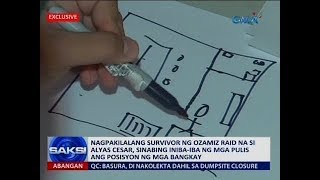 EXCLUSIVE

GMA

SAKSI

NAGPAKILALANG SURVIVOR NG OZAMIZ RAID NA SI ALYAS CESAR, SINABING INIBA-IBA NG MGA PULIS ANG POSISYON NG MGA BANGKAY

ABANGAN

QC: BASURA, DI NAKOLEKTA DAHIL SA DUMPSITE CLOSURE